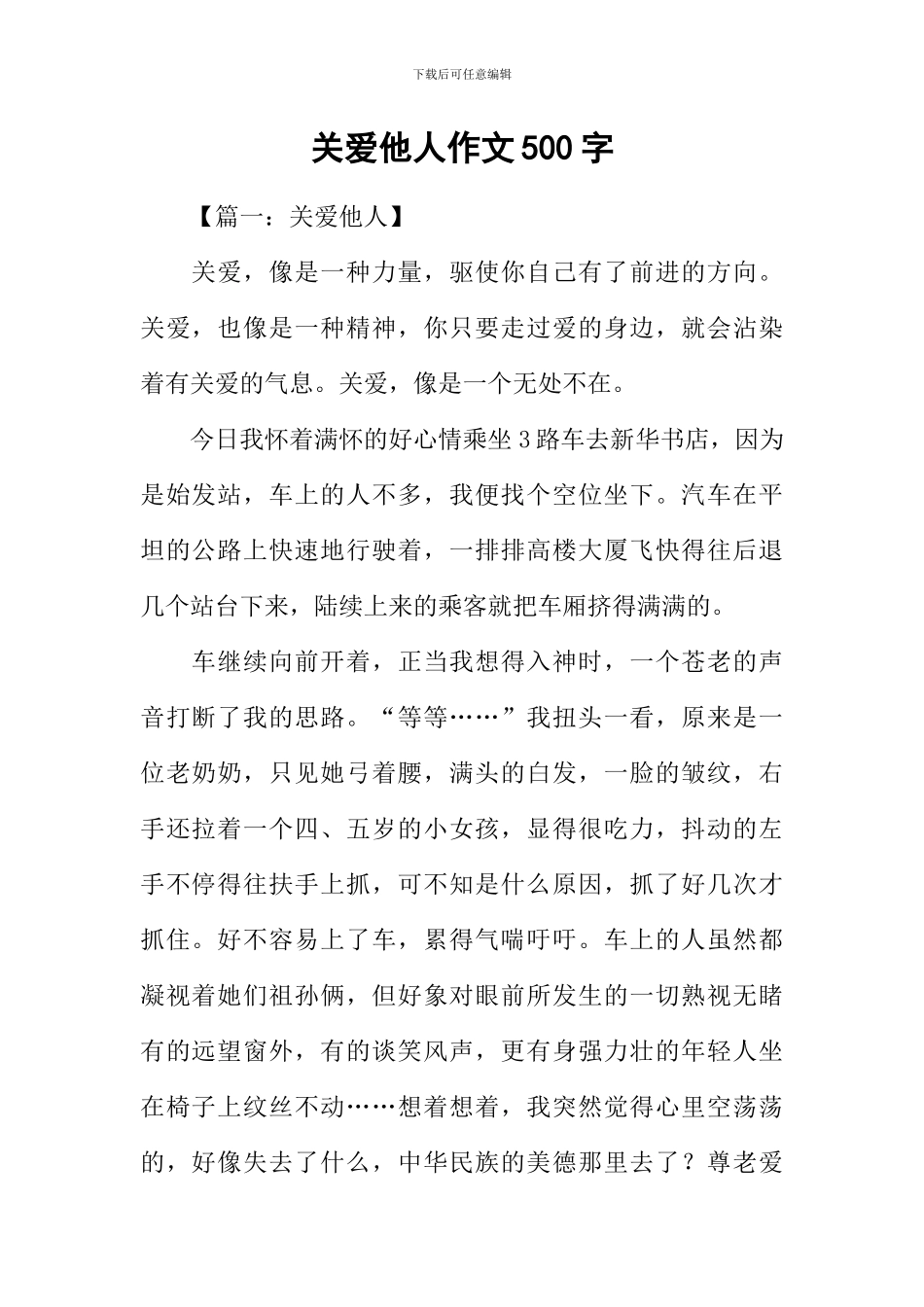 下载后可任意编辑

关爱他人作文500字

【篇一：关爱他人】

关爱，像是一种力量，驱使你自己有了前进的方向。关爱，也像是一种精神，你只要走过爱的身边，就会沾染着有关爱的气息。关爱，像是一个无处不在。

今日我怀着满怀的好心情乘坐3路车去新华书店，因为是始发站，车上的人不多，我便找个空位坐下。汽车在平坦的公路上快速地行驶着，一排排高楼大厦飞快得往后退几个站台下来，陆续上来的乘客就把车厢挤得满满的。

车继续向前开着，正当我想得入神时，一个苍老的声音打断了我的思路。“等等……”我扭头一看，原来是一位老奶奶，只见她弓着腰，满头的白发，一脸的皱纹，右手还拉着一个四、五岁的小女孩，显得很吃力，抖动的左手不停得往扶手上抓，可不知是什么原因，抓了好几次才抓住。好不容易上了车，累得气喘吁吁。车上的人虽然都凝视着她们祖孙俩，但好象对眼前所发生的一切熟视无睹有的远望窗外，有的谈笑风声，更有身强力壮的年轻人坐在椅子上纹丝不动……想着想着，我突然觉得心里空荡荡的，好像失去了什么，中华民族的美德那里去了？尊老爱